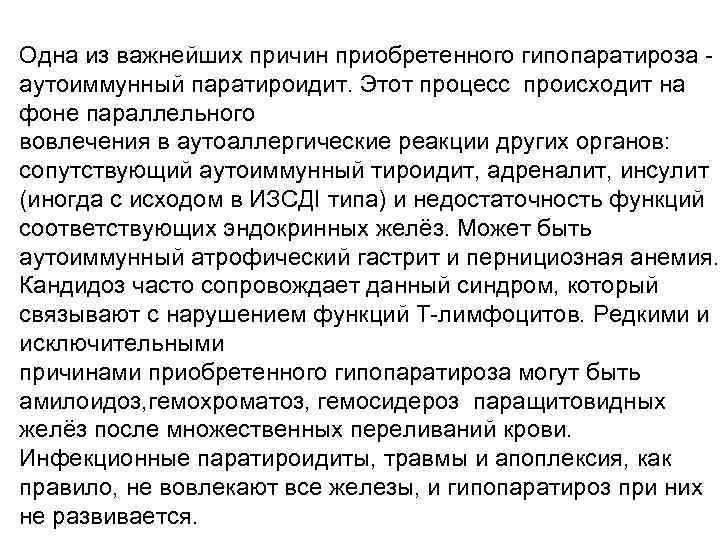 Одна из важнейших причин приобретенного гипопаратироза - аутоиммунный паратироидит. Этот процесс происходит на фоне параллельного
вовлечения в аутоаллергические реакции других органов: сопутствующий аутоиммунный тироидит, адреналит, инсулит (иногда с исходом в ИЗСДI типа) и недостаточность функций соответствующих эндокринных желёз. Может быть аутоиммунный атрофический гастрит и пернициозная анемия. Кандидоз часто сопровождает данный синдром, который связывают с нарушением функций Т-лимфоцитов. Редкими и исключительными
причинами приобретенного гипопаратироза могут быть амилоидоз,гемохроматоз, гемосидероз паращитовидных желёз после множественных переливаний крови. Инфекционные паратироидиты, травмы и апоплексия, как правило, не вовлекают все железы, и гипопаратироз при них не развивается.